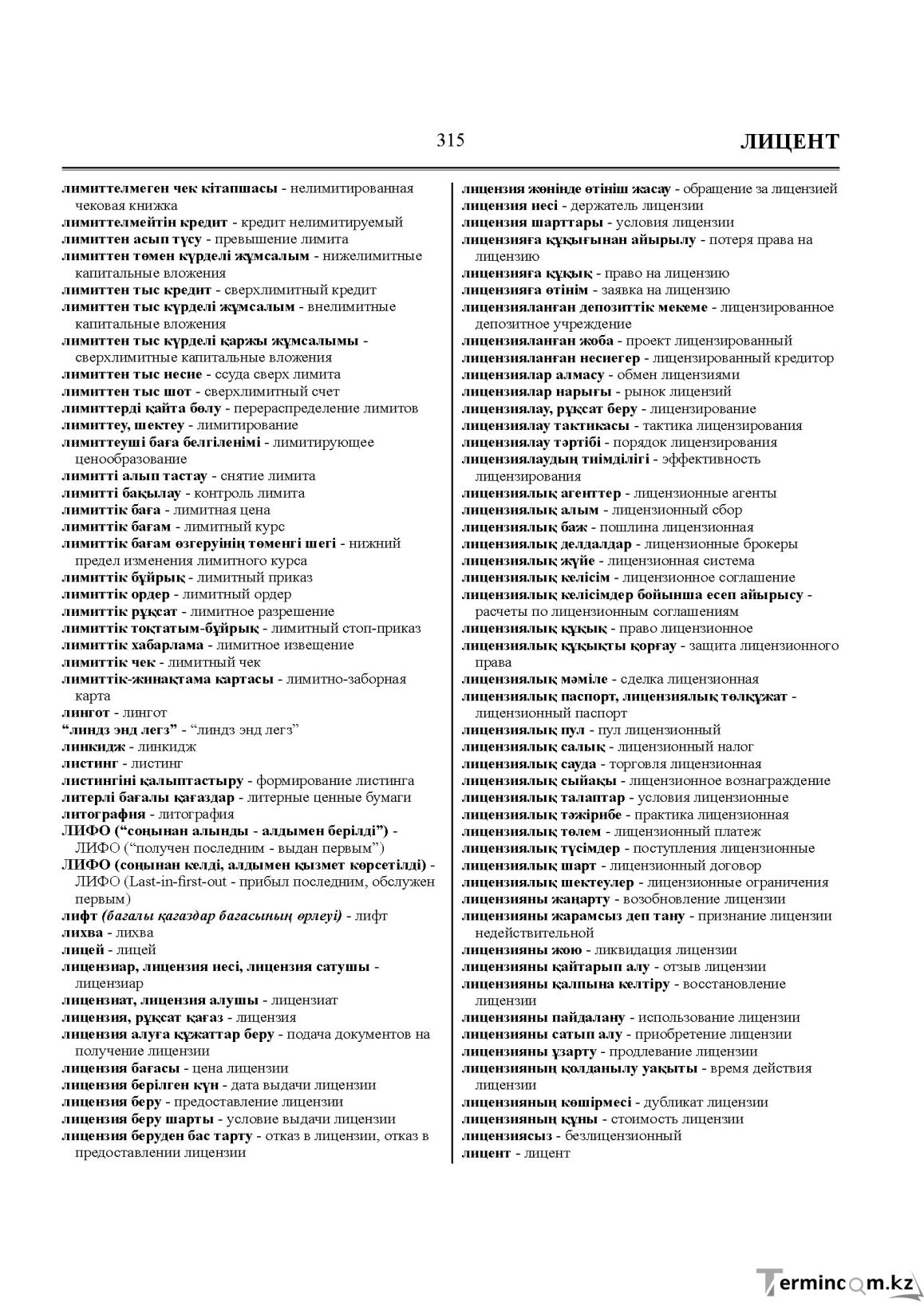 315 ЛИЦЕНТ

лимиттелмеген чек кітапшасы - нелимитированная чековая книжка
лимиттелмейтін кредит - кредит нелимитируемый
лимиттен асып түсу - превышение лимита
лимиттен төмен күрделі жұмсалым - нижелимитные капитальные вложения
лимиттен тыс кредит - сверхлимитный кредит
лимиттен тыс күрделі жұмсалым - внелимитные капитальные вложения
лимиттен тыс күрделі қаржы жұмсалымы - сверхлимитные капитальные вложения
лимиттен тыс несие - ссуда сверх лимита
лимиттен тыс шот - сверхлимитный счет
лимиттерді қайта бөлу - перераспределение лимитов
лимиттеу, шектеу - лимитирование
лимиттеуші баға белгіленімі - лимитирующее ценообразование
лимитті алып тастау - снятие лимита
лимитті бақылау - контроль лимита
лимиттік баға - лимитная цена
лимиттік бағам - лимитный курс
лимиттік бағам өзгеруінің төменгі шегі - нижний предел изменения лимитного курса
лимиттік бұйрық - лимитный приказ
лимиттік ордер - лимитный ордер
лимиттік рұқсат - лимитное разрешение
лимиттік тоқтатым-бұйрық - лимитный стоп-приказ
лимиттік хабарлама - лимитное извещение
лимиттік чек - лимитный чек
лимиттік-жинақтама картасы - лимитно-заборная карта
лингот - лингот
"линдз энд легз" - "линдз энд легз"
линкидж - линкидж
листинг - листинг
листингіні қалыптастыру - формирование листинга
литерлі бағалы қағаздар - литерные ценные бумаги
литография - литография
ЛИФО ("соңынан алынды - алдымен берілді") - ЛИФО ("получен последним - выдан первым")
ЛИФО (соңынан келді, алдымен қызмет көрсетілді) - ЛИФО (Last-in-first-out - прибыл последним, обслужен первым)
лифт (бағалы қағаздар бағасының өрлеуі) - лифт
лихва - лихва
лицей - лицей
лицензиар, лицензия иесі, лицензия сатушы - лицензиар
лицензиат, лицензия алушы - лицензиат
лицензия, рұқсат қағаз - лицензия
лицензия алуға құжаттар беру - подача документов на получение лицензии
лицензия бағасы - цена лицензии
лицензия берілген күн - дата выдачи лицензии
лицензия беру - предоставление лицензии
лицензия беру шарты - условие выдачи лицензии
лицензия беруден бас тарту - отказ в лицензии, отказ в предоставлении лицензии

лицензия жөнінде өтініш жасау - обращение за лицензией
лицензия иесі - держатель лицензии
лицензия шарттары - условия лицензии
лицензияға құқығынан айырылу - потеря права на лицензию
лицензияға құқық - право на лицензию
лицензияға өтінім - заявка на лицензию
лицензияланған депозиттік мекеме - лицензированное депозитное учреждение
лицензияланған жоба - проект лицензированный
лицензияланған несиегер - лицензированный кредитор
лицензиялар алмасу - обмен лицензиями
лицензиялар нарығы - рынок лицензий
лицензиялау, рұқсат беру - лицензирование
лицензиялау тактикасы - тактика лицензирования
лицензиялау тәртібі - порядок лицензирования
лицензиялаудың тиімділігі - эффективность лицензирования
лицензиялық агенттер - лицензионные агенты
лицензиялық алым - лицензионный сбор
лицензиялық баж - пошлина лицензионная
лицензиялық делдалдар - лицензионные брокеры
лицензиялық жүйе - лицензионная система
лицензиялық келісім - лицензионное соглашение
лицензиялық келісімдер бойынша есеп айырысу - расчеты по лицензионным соглашениям
лицензиялық құқық - право лицензионное
лицензиялық құқықты қорғау - защита лицензионного права
лицензиялық мәміле - сделка лицензионная
лицензиялық паспорт, лицензиялық төлқұжат - лицензионный паспорт
лицензиялық пул - пул лицензионный
лицензиялық салық - лицензионный налог
лицензиялық сауда - торговля лицензионная
лицензиялық сыйақы - лицензионное вознаграждение
лицензиялық талаптар - условия лицензионные
лицензиялық тәжірибе - практика лицензионная
лицензиялық төлем - лицензионный платеж
лицензиялық түсімдер - поступления лицензионные
лицензиялық шарт - лицензионный договор
лицензиялық шектеулер - лицензионные ограничения
лицензияны жаңарту - возобновление лицензии
лицензияны жарамсыз деп тану - признание лицензии недействительной
лицензияны жою - ликвидация лицензии
лицензияны қайтарып алу - отзыв лицензии
лицензияны қалпына келтіру - восстановление лицензии
лицензияны пайдалану - использование лицензии
лицензияны сатып алу - приобретение лицензии
лицензияны ұзарту - продлевание лицензии
лицензияның қолданылу уақыты - время действия лицензии
лицензияның көшірмесі - дубликат лицензии
лицензияның құны - стоимость лицензии
лицензиясыз - безлицензионный
лицент - лицент

Termincom.kz